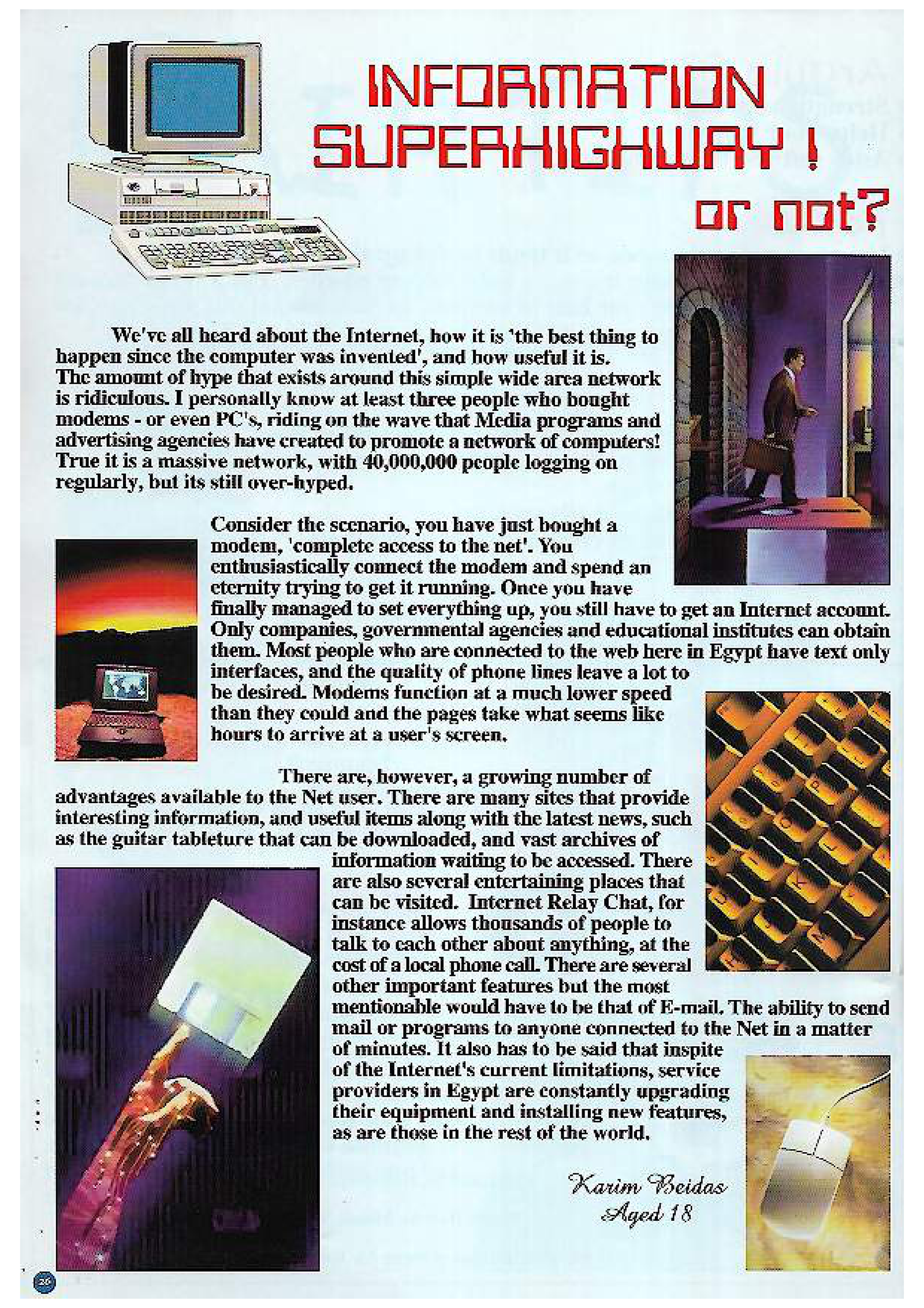 INFORMATION SUPERHIGHWAY ! or not?

We've all heard about the Internet, how it is 'the best thing to happen since the computer was invented', and how useful it is. The amount of hype that exists around this simple wide area network is ridiculous. I personally know at least three people who bought modems - or even PC's, riding on the wave that Media programs and advertising agencies have created to promote a network of computers! True it is a massive network, with 40,000,000 people logging on regularly, but its still over-hyped.

Consider the scenario, you have just bought a modem, 'complete access to the net'. You enthusiastically connect the modem and spend an eternity trying to get it running. Once you have finally managed to set everything up, you still have to get an Internet account. Only companies, governmental agencies and educational institutes can obtain them. Most people who are connected to the web here in Egypt have text only interfaces, and the quality of phone lines leave a lot to be desired. Modems function at a much lower speed than they could and the pages take what seems like hours to arrive at a user's screen.

There are, however, a growing number of advantages available to the Net user. There are many sites that provide interesting information, and useful items along with the latest news, such as the guitar tableture that can be downloaded, and vast archives of information waiting to be accessed. There are also several entertaining places that can be visited. Internet Relay Chat, for instance allows thousands of people to talk to each other about anything, at the cost of a local phone call. There are several other important features but the most mentionable would have to be that of E-mail. The ability to send mail or programs to anyone connected to the Net in a matter of minutes. It also has to be said that inspite of the Internet's current limitations, service providers in Egypt are constantly upgrading their equipment and installing new features, as are those in the rest of the world.

Karim Beidas
Aged 18

26